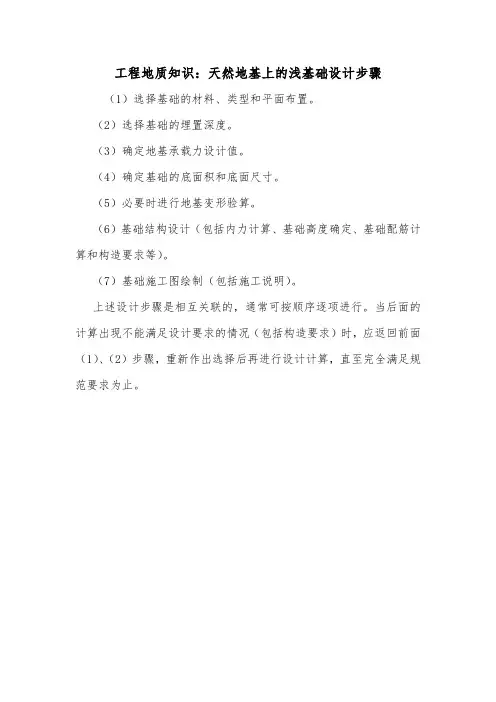 工程地质知识：天然地基上的浅基础设计步骤

（1）选择基础的材料、类型和平面布置。

（2）选择基础的埋置深度。

（3）确定地基承载力设计值。

（4）确定基础的底面积和底面尺寸。

（5）必要时进行地基变形验算。

（6）基础结构设计（包括内力计算、基础高度确定、基础配筋计算和构造要求等）。

（7）基础施工图绘制（包括施工说明）。

上述设计步骤是相互关联的，通常可按顺序逐项进行。当后面的计算出现不能满足设计要求的情况（包括构造要求）时，应返回前面（1）、（2）步骤，重新作出选择后再进行设计计算，直至完全满足规范要求为止。